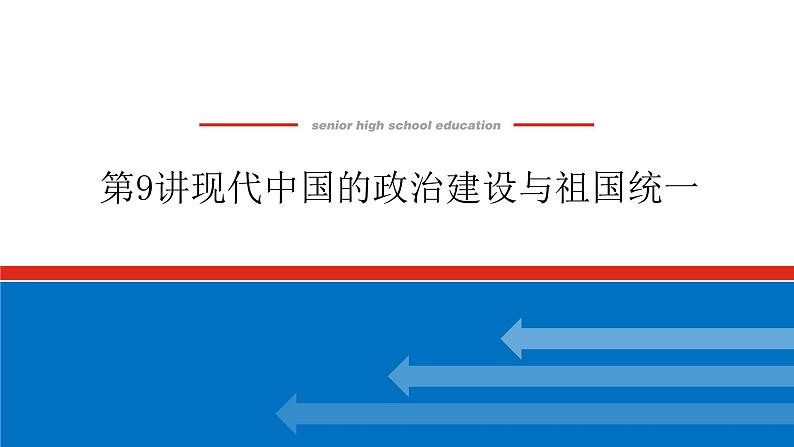 senior high school education

第9讲现代中国的政治建设与祖国统一